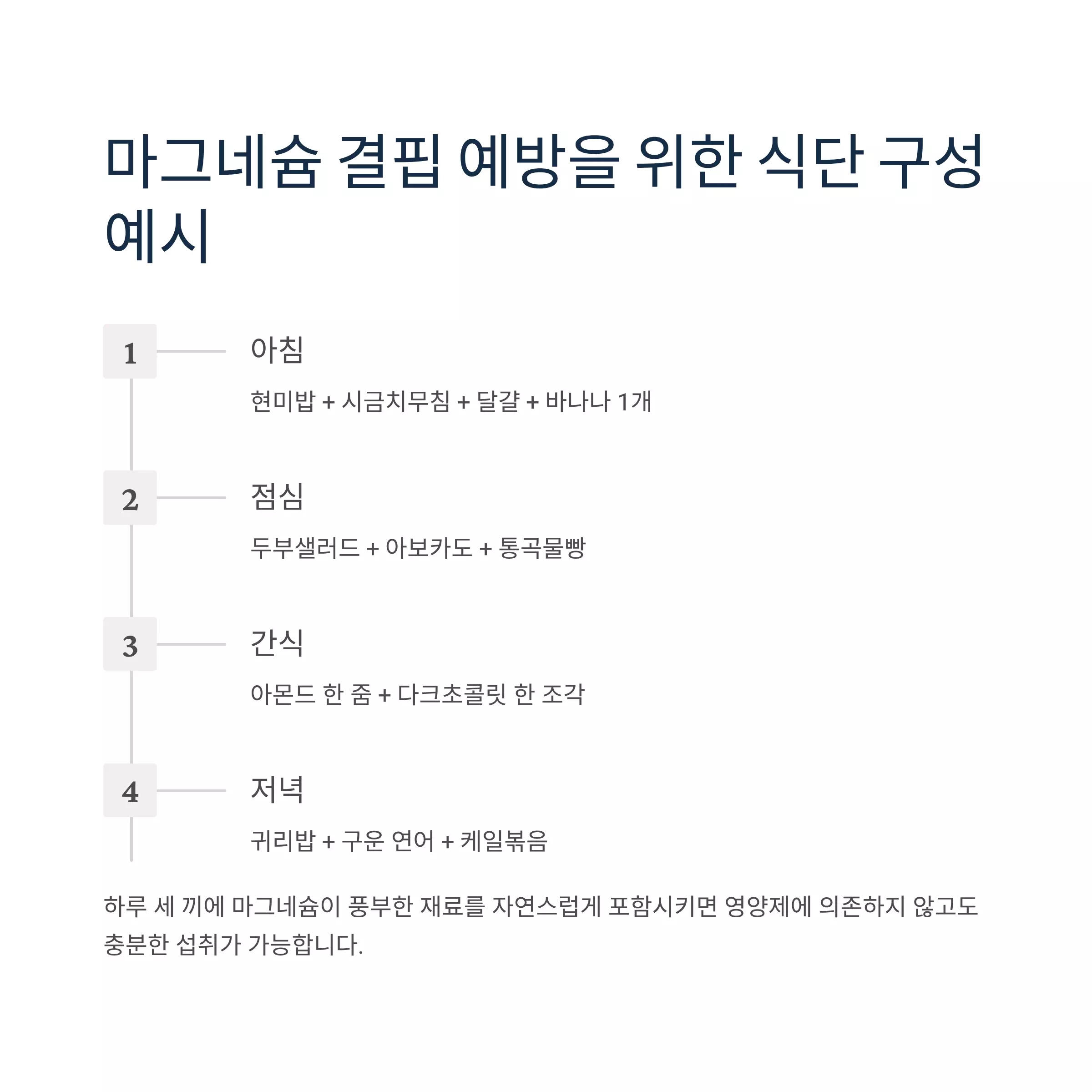 마그네슘 결핍 예방을 위한 식단 구성 예시

1

아침

현미밥 + 시금치무침 + 달걀 + 바나나 1개

2

점심

두부샐러드 + 아보카도 + 통곡물빵

3

간식

아몬드 한 줌 + 다크초콜릿 한 조각

4

저녁

귀리밥 + 구운 연어 + 케일볶음

하루 세 끼에 마그네슘이 풍부한 재료를 자연스럽게 포함시키면 영양제에 의존하지 않고도 충분한 섭취가 가능합니다.